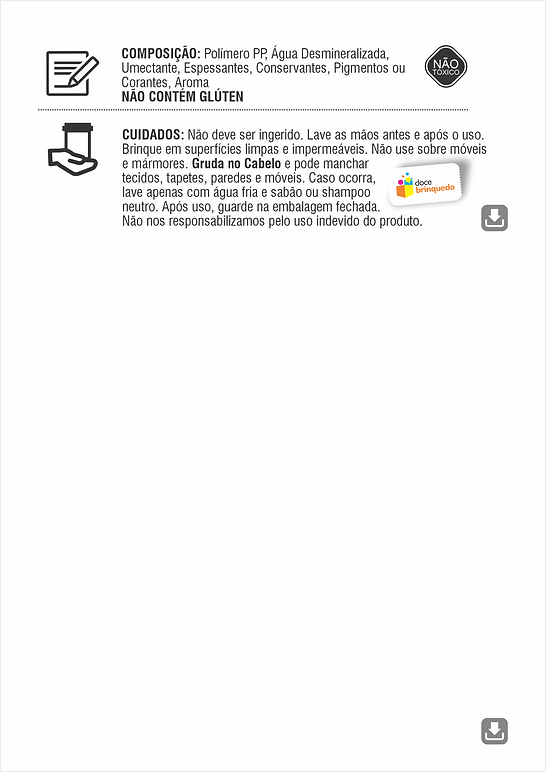 COMPOSIÇÃO: Polímero PP, Água Desmineralizada, Umectante, Espessantes, Conservantes, Pigmentos ou Corantes, Aroma
NÃO CONTÉM GLÚTEN

NÃO TÓXICO

CUIDADOS: Não deve ser ingerido. Lave as mãos antes e após o uso. Brinque em superfícies limpas e impermeáveis. Não use sobre móveis e mármores. Gruda no Cabelo e pode manchar tecidos, tapetes, paredes e móveis. Caso ocorra, lave apenas com água fria e sabão ou shampoo neutro. Após uso, guarde na embalagem fechada. Não nos responsabilizamos pelo uso indevido do produto.

doce brinquedo